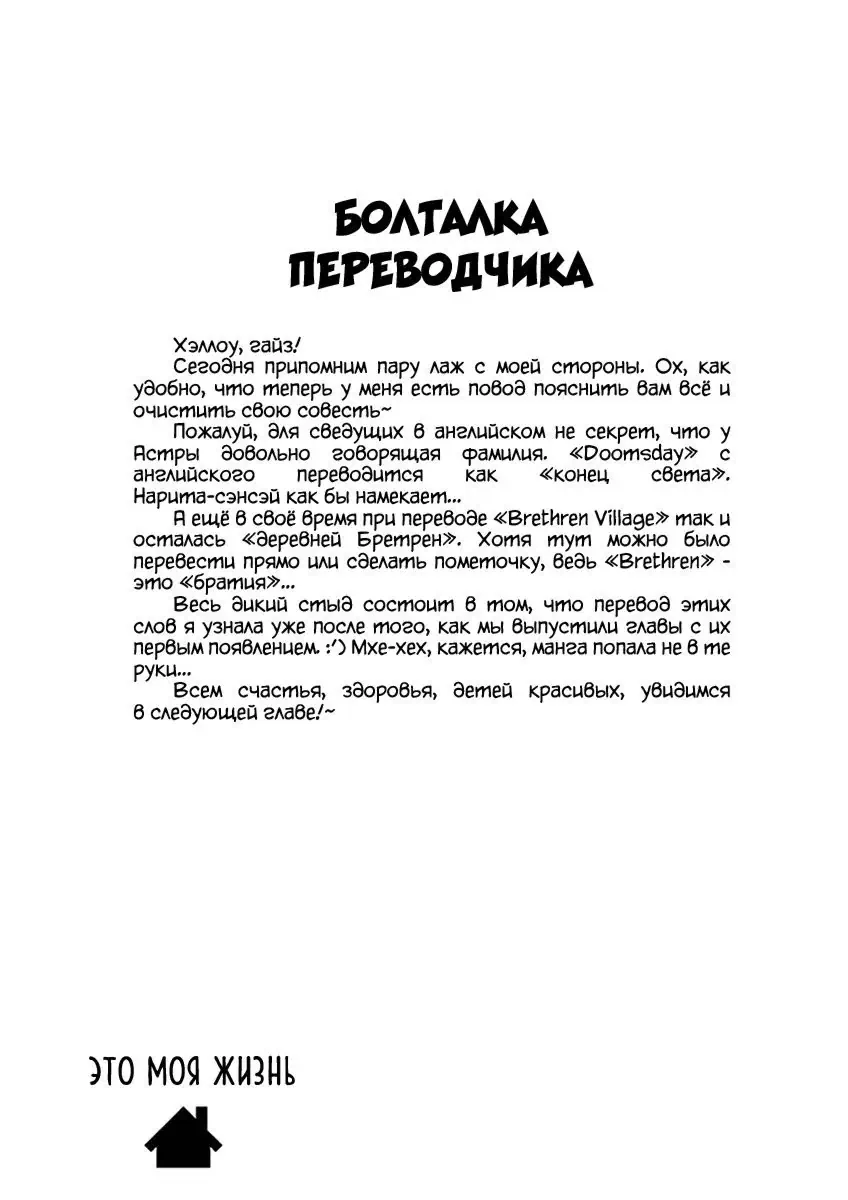 БОЛТАЛКА ПЕРЕВОДЧИКА

Хэллоу, гайз!

Сегодня припомним пару лаж с моей стороны. Ох, как удобно, что теперь у меня есть повод пояснить вам всё и очистить свою совесть~

Пожалуй, для сведущих в английском не секрет, что у Астры довольно говорящая фамилия. «Doomsday» с английского переводится как «конец света». Нарита-сэнсэй как бы намекает...

А ещё в своё время при переводе «Brethren Village» так и осталась «деревней Бретрен». Хотя тут можно было перевести прямо или сделать пометочку, ведь «Brethren» - это «братия»...

Весь дикий стыд состоит в том, что перевод этих слов я узнала уже после того, как мы выпустили главы с их первым появлением. :') Мхе-хех, кажется, манга попала не в те руки...

Всем счастья, здоровья, детей красивых, увидимся в следующей главе!~

ЭТО МОЯ ЖИЗНЬ